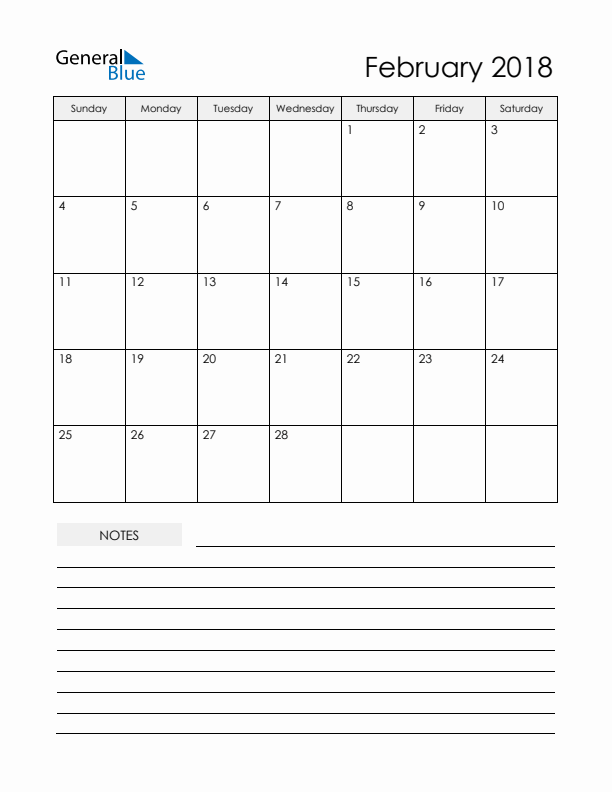 General Blue

February 2018

| Sunday | Monday | Tuesday | Wednesday | Thursday | Friday | Saturday |
|---|---|---|---|---|---|---|
| | | | | 1 | 2 | 3 |
| 4 | 5 | 6 | 7 | 8 | 9 | 10 |
| 11 | 12 | 13 | 14 | 15 | 16 | 17 |
| 18 | 19 | 20 | 21 | 22 | 23 | 24 |
| 25 | 26 | 27 | 28 | | | |

NOTES